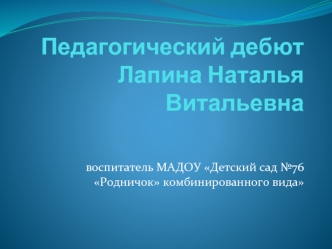 Педагогический дебют Лапина Наталья Витальевна

воспитатель МАДОУ «Детский сад №76 «Родничок» комбинированного вида»